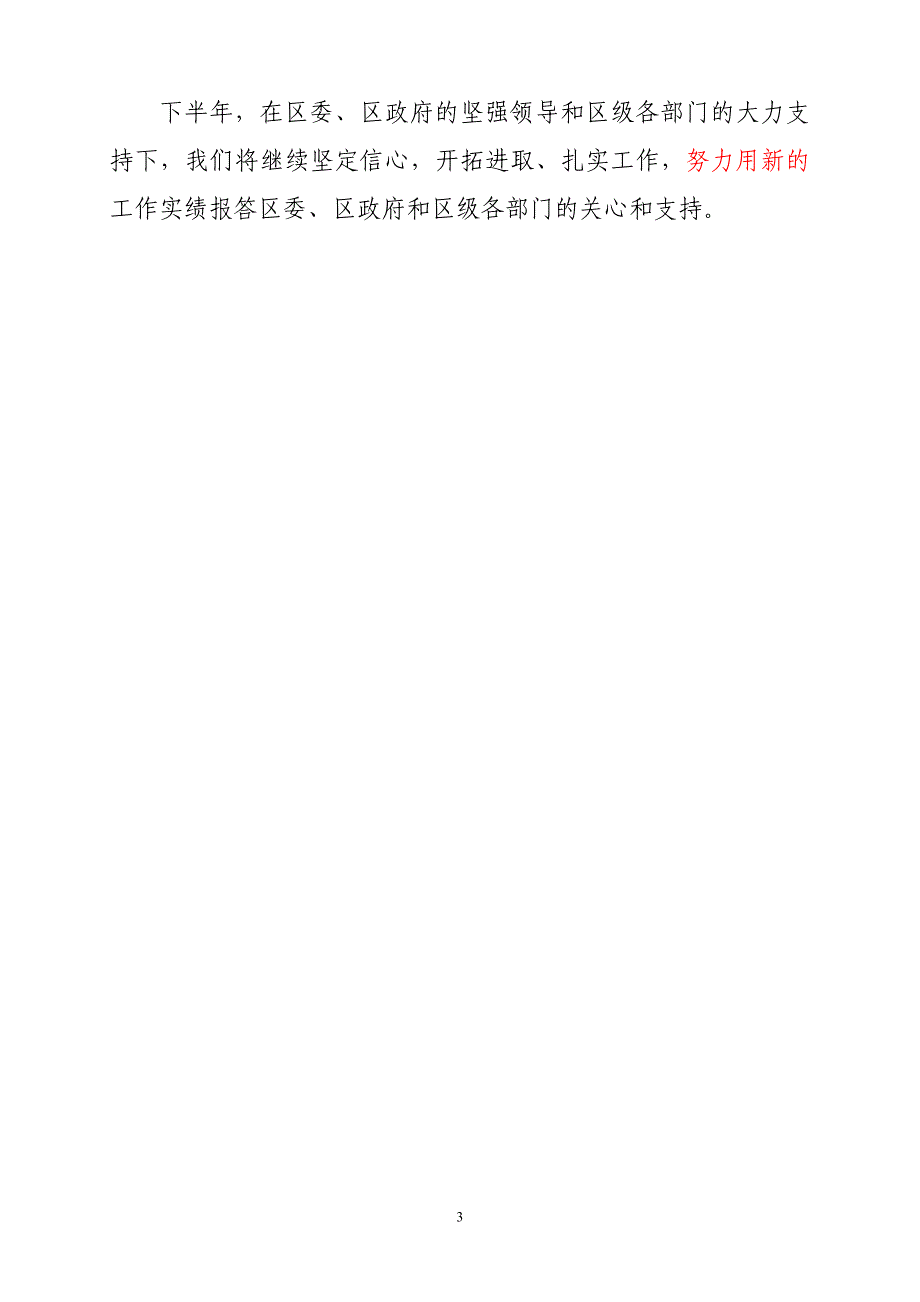 下半年，在区委、区政府的坚强领导和区级各部门的大力支持下，我们将继续坚定信心，开拓进取、扎实工作，努力用新的工作实绩报答区委、区政府和区级各部门的关心和支持。

3